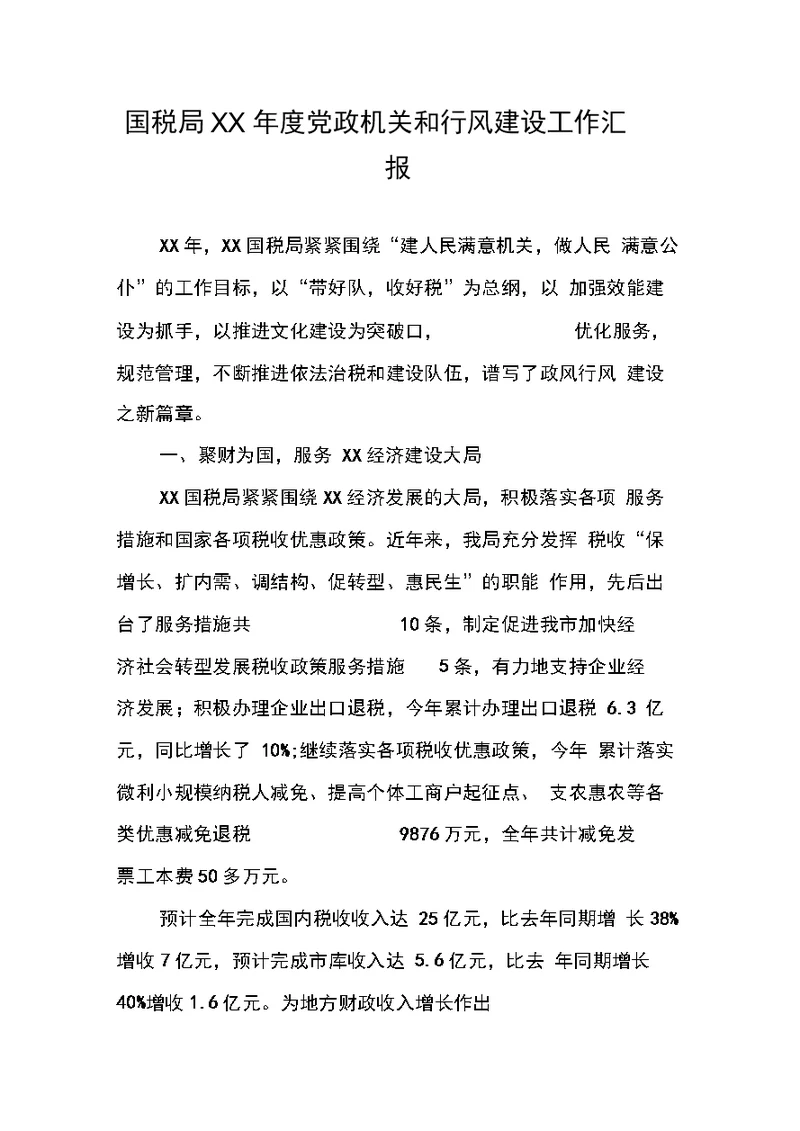 国税局XX年度党政机关和行风建设工作汇报

XX年，XX国税局紧紧围绕“建人民满意机关，做人民 满意公仆”的工作目标，以“带好队，收好税”为总纲，以 加强效能建设为抓手，以推进文化建设为突破口， 优化服务，规范管理，不断推进依法治税和建设队伍，谱写了政风行风 建设之新篇章。

一、聚财为国，服务 XX经济建设大局

XX国税局紧紧围绕XX经济发展的大局，积极落实各项 服务措施和国家各项税收优惠政策。近年来，我局充分发挥 税收“保增长、扩内需、调结构、促转型、惠民生”的职能 作用，先后出台了服务措施共 10条，制定促进我市加快经济社会转型发展税收政策服务措施 5条，有力地支持企业经济发展；积极办理企业出口退税，今年累计办理出口退税 6.3 亿元，同比增长了 10%;继续落实各项税收优惠政策，今年 累计落实微利小规模纳税人减免、提高个体工商户起征点、 支农惠农等各类优惠减免退税 9876万元，全年共计减免发票工本费50多万元。

预计全年完成国内税收收入达 25亿元，比去年同期增 长38%增收7亿元，预计完成市库收入达 5.6亿元，比去 年同期增长40%增收1.6亿元。为地方财政收入增长作出